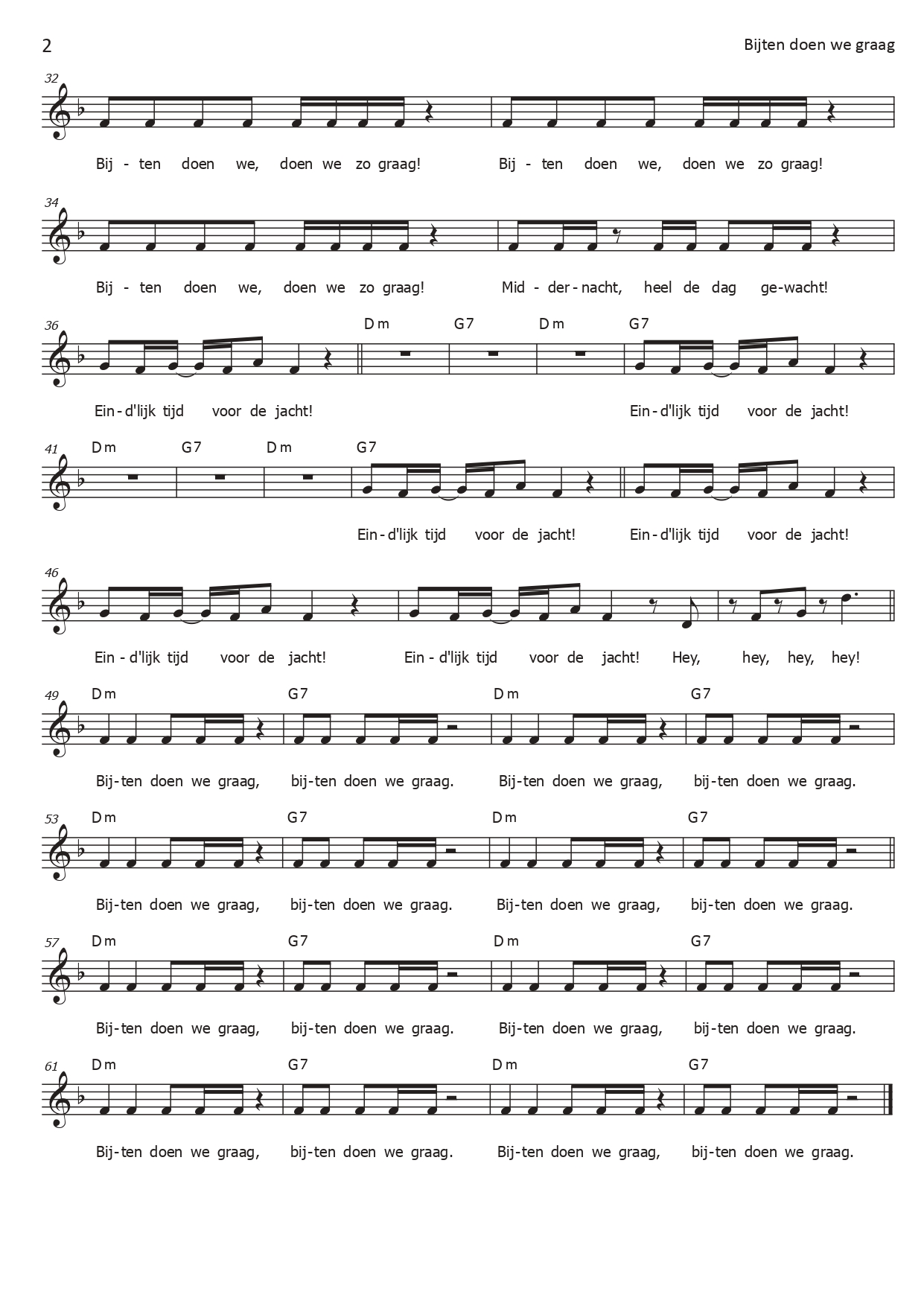 2

Bijten doen we graag

32

Bij - ten doen we, doen we zo graag! Bij - ten doen we, doen we zo graag!

34

Bij - ten doen we, doen we zo graag! Mid - der - nacht, heel de dag ge-wacht!

36

Dm G7 Dm G7

Ein - d'lijk tijd voor de jacht! Ein - d'lijk tijd voor de jacht!

41

Dm G7 Dm G7

Ein - d'lijk tijd voor de jacht! Ein - d'lijk tijd voor de jacht!

46

Ein - d'lijk tijd voor de jacht! Ein - d'lijk tijd voor de jacht! Hey, hey, hey, hey!

49

Dm G7 Dm G7

Bij-ten doen we graag, bij-ten doen we graag. Bij-ten doen we graag, bij-ten doen we graag.

53

Dm G7 Dm G7

Bij-ten doen we graag, bij-ten doen we graag. Bij-ten doen we graag, bij-ten doen we graag.

57

Dm G7 Dm G7

Bij-ten doen we graag, bij-ten doen we graag. Bij-ten doen we graag, bij-ten doen we graag.

61

Dm G7 Dm G7

Bij-ten doen we graag, bij-ten doen we graag. Bij-ten doen we graag, bij-ten doen we graag.